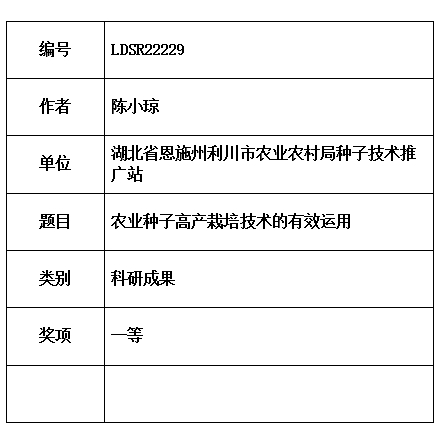 | 编号 | LDSR22229 |
|---|---|
| 作者 | 陈小琼 |
| 单位 | 湖北省恩施州利川市农业农村局种子技术推广站 |
| 题目 | 农业种子高产栽培技术的有效运用 |
| 类别 | 科研成果 |
| 奖项 | 一等 |
| | |